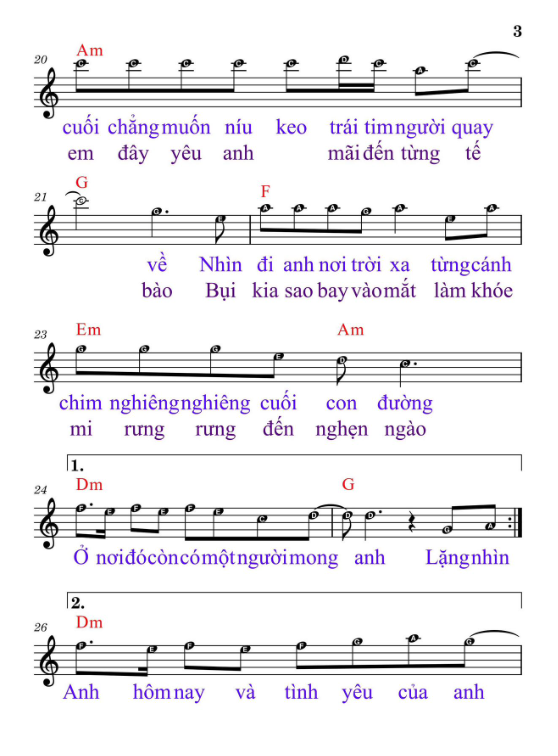 3

20 Am

cuối chẳng muốn níu keo trái tim người quay
em đây yêu anh mãi đến từng tế

21 G F

về Nhìn đi anh nơi trời xa từng cánh
bào Bụi kia sao bay vào mắt làm khóe

23 Em Am

chim nghiêng nghiêng cuối con đường
mi rưng rưng đến nghẹn ngào

1.
24 Dm G

Ở nơi đó còn có một người mong anh Lặng nhìn

2.
26 Dm

Anh hôm nay và tình yêu của anh